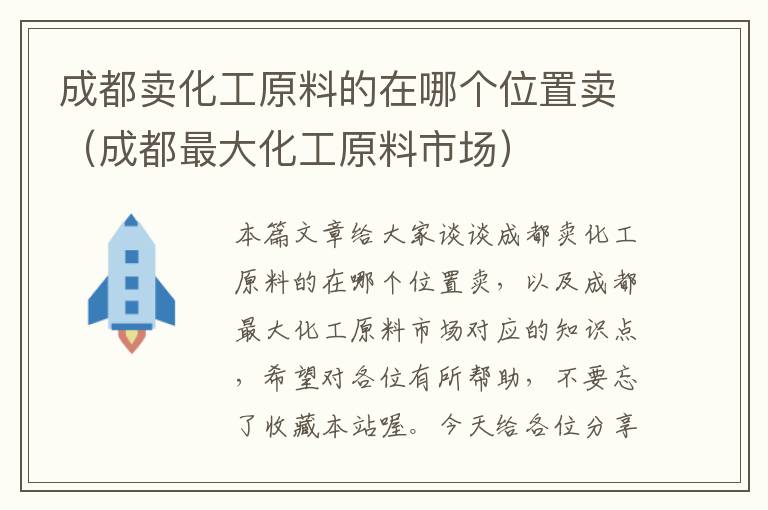 成都卖化工原料的在哪个位置卖（成都最大化工原料市场）

本篇文章给大家谈谈成都卖化工原料的在哪个位置卖，以及成都最大化工原料市场对应的知识点，希望对各位有所帮助，不要忘了收藏本站喔。今天给各位分享